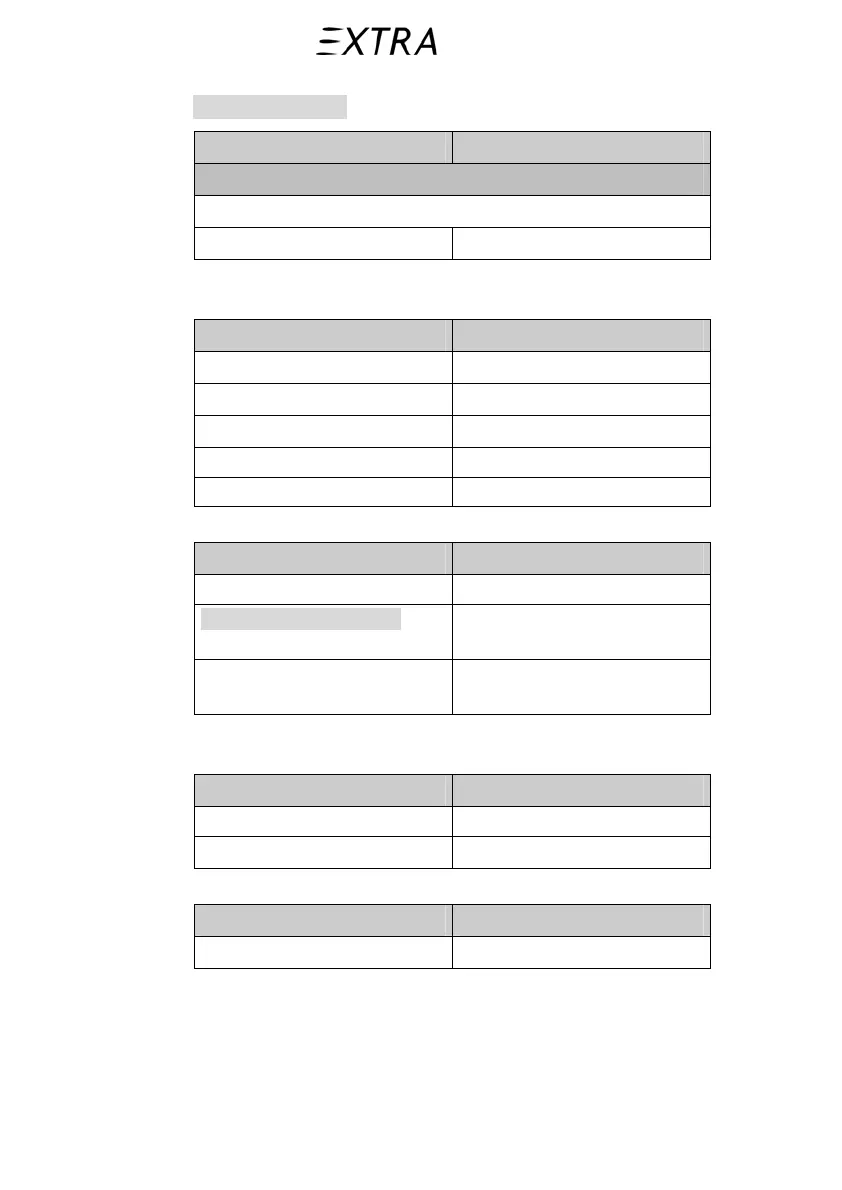 EXTRA